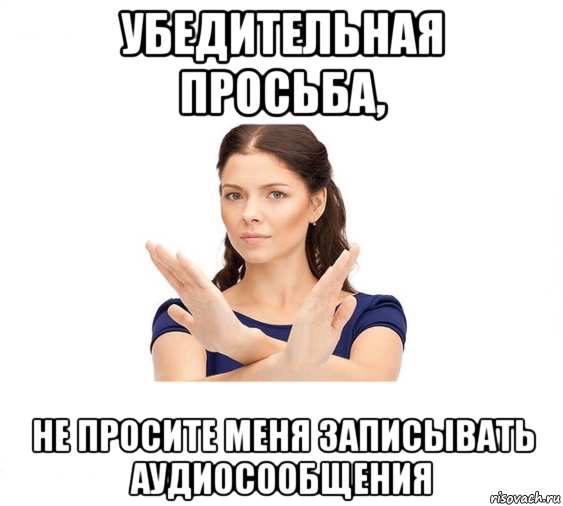 УБЕДИТЕЛЬНАЯ ПРОСЬБА,

НЕ ПРОСИТЕ МЕНЯ ЗАПИСЫВАТЬ АУДИОСООБЩЕНИЯ

risovach.ru